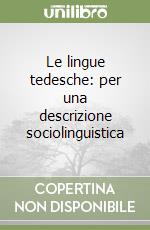 unilibro

Le lingue tedesche: per una descrizione sociolinguistica

COPERTINA NON DISPONIBILE